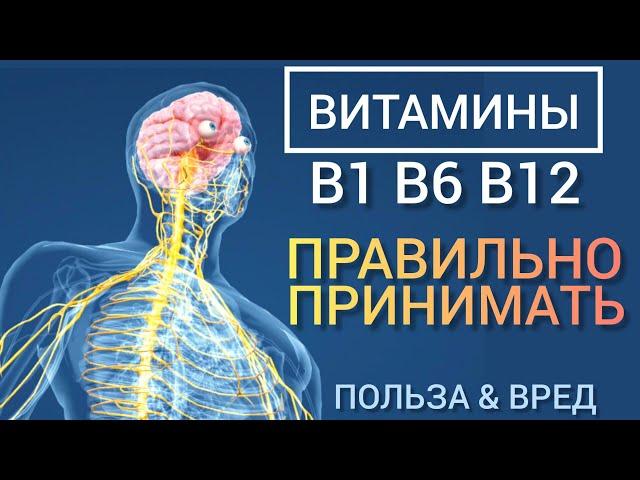 ВИТАМИНЫ
B1 B6 B12
ПРАВИЛЬНО
ПРИНИМАТЬ
ПОЛЬЗА & ВРЕД